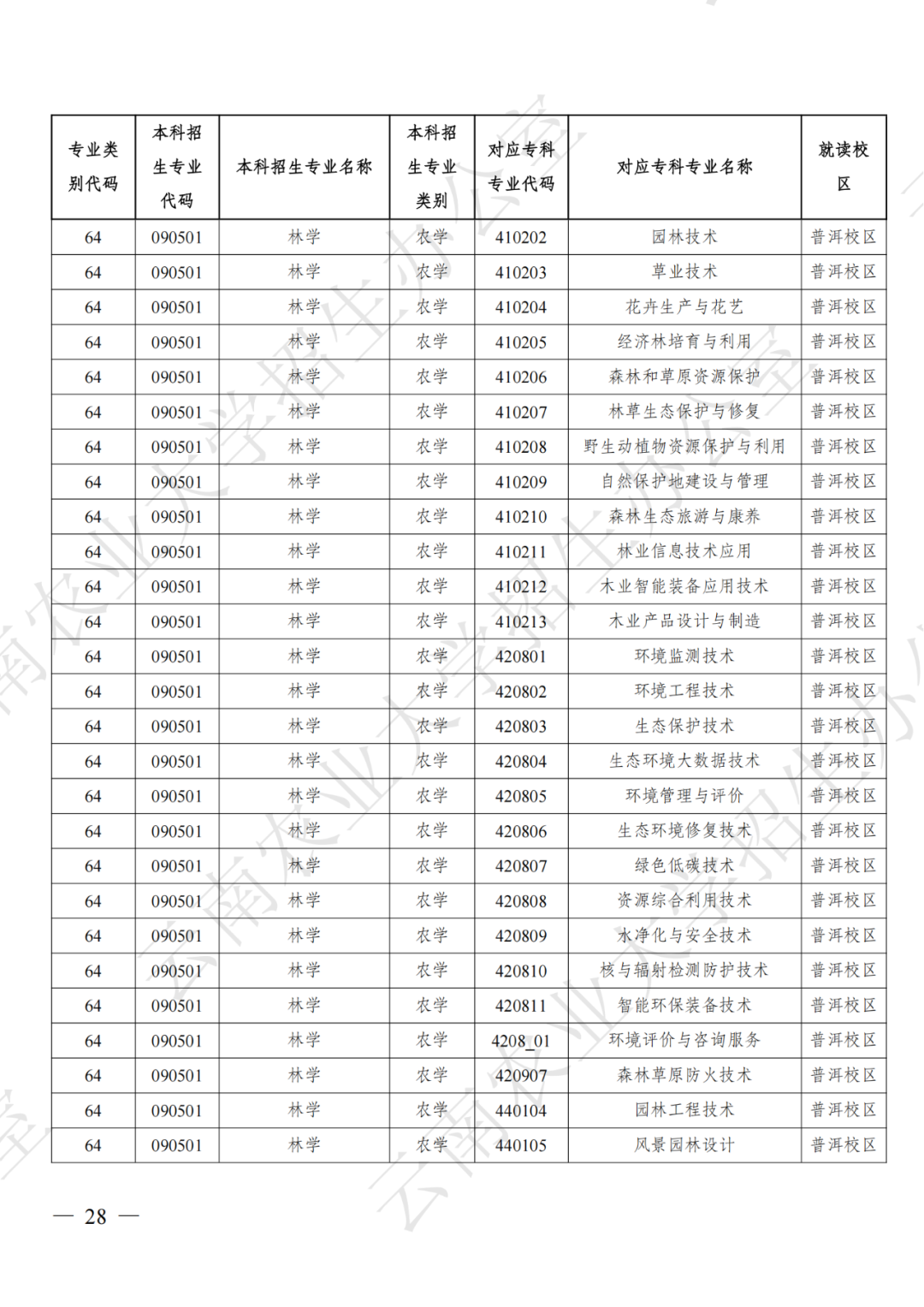 | 专业类别代码 | 本科招生专业代码 | 本科招生专业名称 | 本科招生专业类别 | 对应专科专业代码 | 对应专科专业名称 | 就读校区 |
|---|---|---|---|---|---|---|
| 64 | 090501 | 林学 | 农学 | 410202 | 园林技术 | 普洱校区 |
| 64 | 090501 | 林学 | 农学 | 410203 | 草业技术 | 普洱校区 |
| 64 | 090501 | 林学 | 农学 | 410204 | 花卉生产与花艺 | 普洱校区 |
| 64 | 090501 | 林学 | 农学 | 410205 | 经济林培育与利用 | 普洱校区 |
| 64 | 090501 | 林学 | 农学 | 410206 | 森林和草原资源保护 | 普洱校区 |
| 64 | 090501 | 林学 | 农学 | 410207 | 林草生态保护与修复 | 普洱校区 |
| 64 | 090501 | 林学 | 农学 | 410208 | 野生动植物资源保护与利用 | 普洱校区 |
| 64 | 090501 | 林学 | 农学 | 410209 | 自然保护地建设与管理 | 普洱校区 |
| 64 | 090501 | 林学 | 农学 | 410210 | 森林生态旅游与康养 | 普洱校区 |
| 64 | 090501 | 林学 | 农学 | 410211 | 林业信息技术应用 | 普洱校区 |
| 64 | 090501 | 林学 | 农学 | 410212 | 木业智能装备应用技术 | 普洱校区 |
| 64 | 090501 | 林学 | 农学 | 410213 | 木业产品设计与制造 | 普洱校区 |
| 64 | 090501 | 林学 | 农学 | 420801 | 环境监测技术 | 普洱校区 |
| 64 | 090501 | 林学 | 农学 | 420802 | 环境工程技术 | 普洱校区 |
| 64 | 090501 | 林学 | 农学 | 420803 | 生态保护技术 | 普洱校区 |
| 64 | 090501 | 林学 | 农学 | 420804 | 生态环境大数据技术 | 普洱校区 |
| 64 | 090501 | 林学 | 农学 | 420805 | 环境管理与评价 | 普洱校区 |
| 64 | 090501 | 林学 | 农学 | 420806 | 生态环境修复技术 | 普洱校区 |
| 64 | 090501 | 林学 | 农学 | 420807 | 绿色低碳技术 | 普洱校区 |
| 64 | 090501 | 林学 | 农学 | 420808 | 资源综合利用技术 | 普洱校区 |
| 64 | 090501 | 林学 | 农学 | 420809 | 水净化与安全技术 | 普洱校区 |
| 64 | 090501 | 林学 | 农学 | 420810 | 核与辐射检测防护技术 | 普洱校区 |
| 64 | 090501 | 林学 | 农学 | 420811 | 智能环保装备技术 | 普洱校区 |
| 64 | 090501 | 林学 | 农学 | 4208_01 | 环境评价与咨询服务 | 普洱校区 |
| 64 | 090501 | 林学 | 农学 | 420907 | 森林草原防火技术 | 普洱校区 |
| 64 | 090501 | 林学 | 农学 | 440104 | 园林工程技术 | 普洱校区 |
| 64 | 090501 | 林学 | 农学 | 440105 | 风景园林设计 | 普洱校区 |

— 28 —